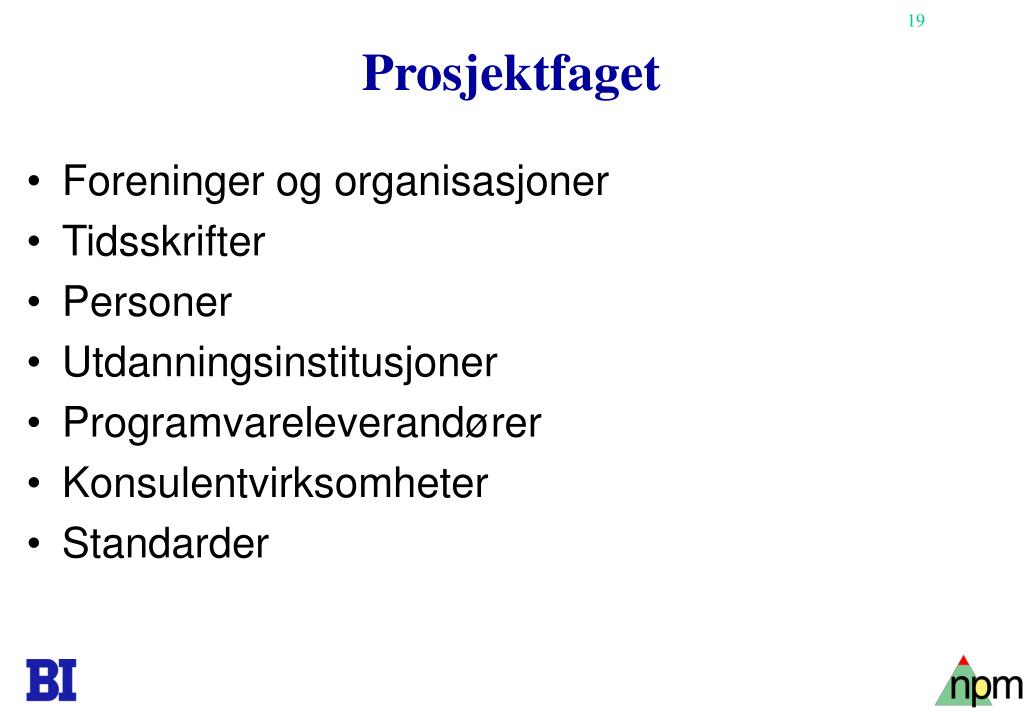 19

Prosjektfaget

• Foreninger og organisasjoner
• Tidsskrifter
• Personer
• Utdanningsinstitusjoner
• Programvareleverandører
• Konsulentvirksomheter
• Standarder

BI

npm